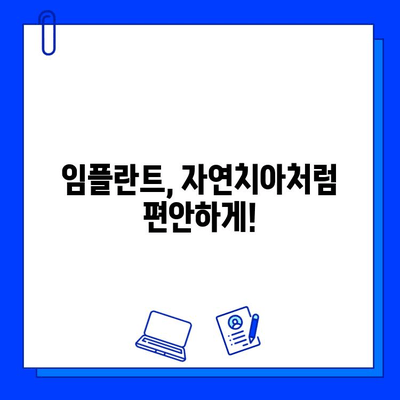 임플란트, 자연치아처럼 편안하게!